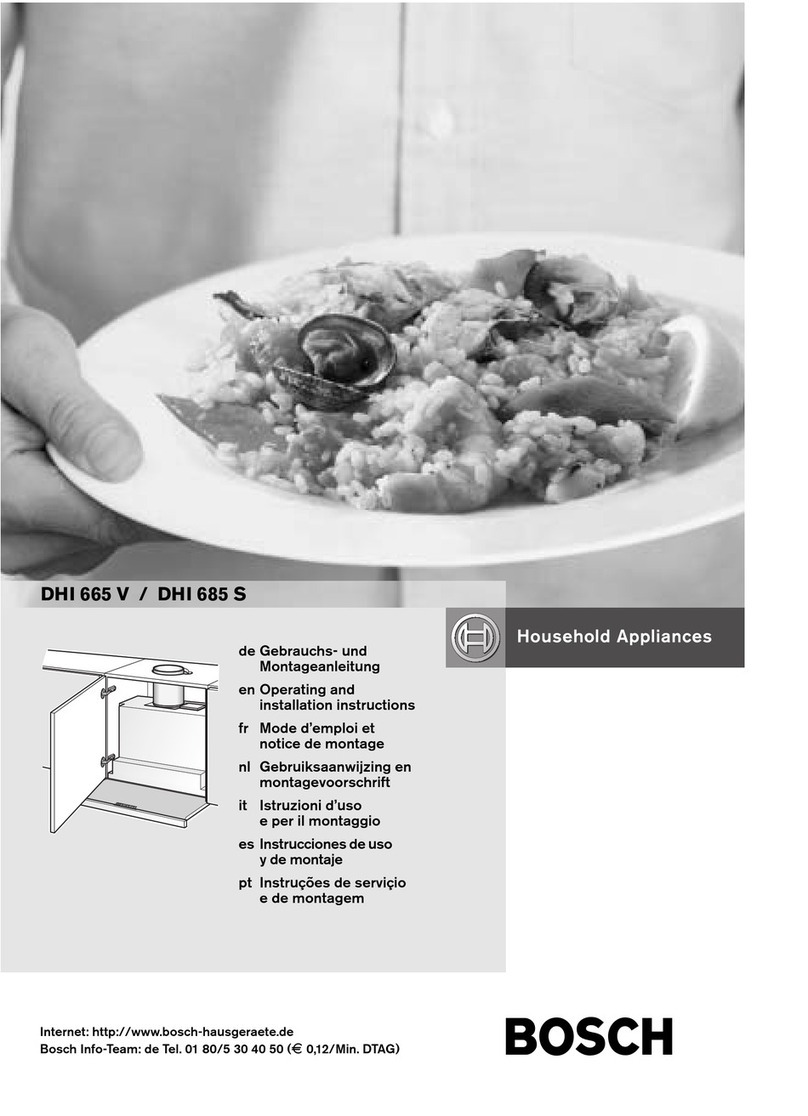 DHI 665 V / DHI 685 S

Household Appliances

de Gebrauchs- und Montageanleitung
en Operating and installation instructions
fr Mode d'emploi et notice de montage
nl Gebruiksaanwijzing en montagevoorschrift
it Istruzioni d'uso e per il montaggio
es Instrucciones de uso y de montaje
pt Instruções de serviçio e de montagem

Internet: http://www.bosch-hausgeraete.de
Bosch Info-Team: de Tel. 01 80/5 30 40 50 (€ 0,12/Min. DTAG)

BOSCH